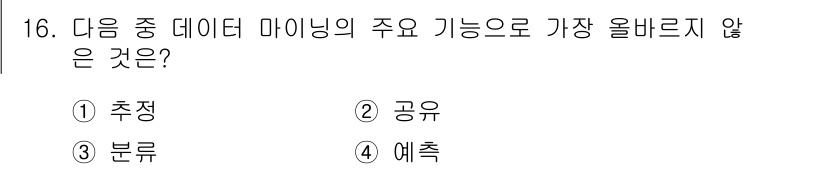 16. 다음 중 데이터 마이닝의 주요 기능으로 가장 올바르지 않은 것은?

① 추정
② 공유
③ 분류
④ 예측